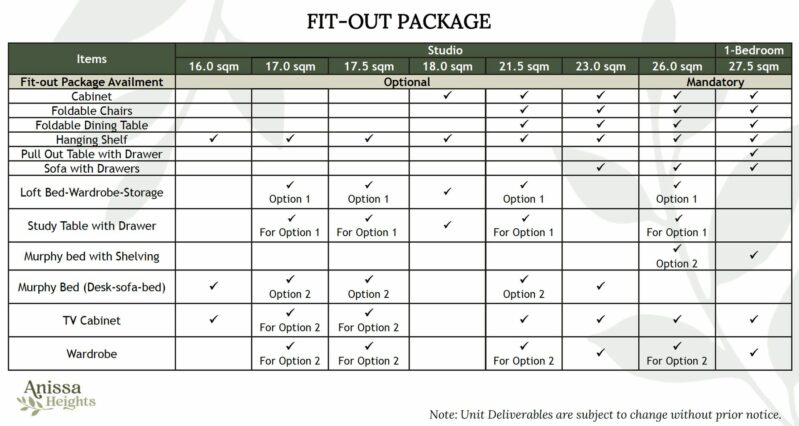 FIT-OUT PACKAGE

| Items | Studio | | | | | | | 1-Bedroom |
|---|---|---|---|---|---|---|---|---|
| | 16.0 sqm | 17.0 sqm | 17.5 sqm | 18.0 sqm | 21.5 sqm | 23.0 sqm | 26.0 sqm | 27.5 sqm |
| Fit-out Package Availment | Optional | | | | | | Mandatory | |
| Cabinet | | | | ✓ | ✓ | ✓ | ✓ | ✓ |
| Foldable Chairs | | | | | ✓ | ✓ | ✓ | ✓ |
| Foldable Dining Table | | | | | ✓ | ✓ | ✓ | ✓ |
| Hanging Shelf | ✓ | ✓ | ✓ | ✓ | ✓ | ✓ | ✓ | ✓ |
| Pull Out Table with Drawer | | | | | | | | ✓ |
| Sofa with Drawers | | | | | | ✓ | ✓ | ✓ |
| Loft Bed-Wardrobe-Storage | | ✓ Option 1 | ✓ Option 1 | ✓ | ✓ Option 1 | | ✓ Option 1 | |
| Study Table with Drawer | | ✓ For Option 1 | ✓ For Option 1 | ✓ | ✓ For Option 1 | | ✓ For Option 1 | |
| Murphy bed with Shelving | | | | | | | ✓ Option 2 | ✓ |
| Murphy Bed (Desk-sofa-bed) | ✓ | ✓ Option 2 | ✓ Option 2 | | ✓ Option 2 | ✓ | | |
| TV Cabinet | ✓ | ✓ For Option 2 | ✓ For Option 2 | | ✓ | ✓ | ✓ | ✓ |
| Wardrobe | | ✓ For Option 2 | ✓ For Option 2 | | ✓ For Option 2 | ✓ | ✓ For Option 2 | ✓ |

Anissa Heights

Note: Unit Deliverables are subject to change without prior notice.